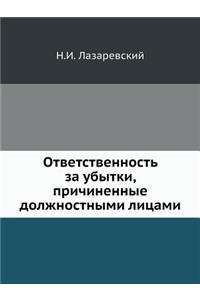 Н.И. Лазаревский

Ответственность за убытки, причиненные должностными лицами